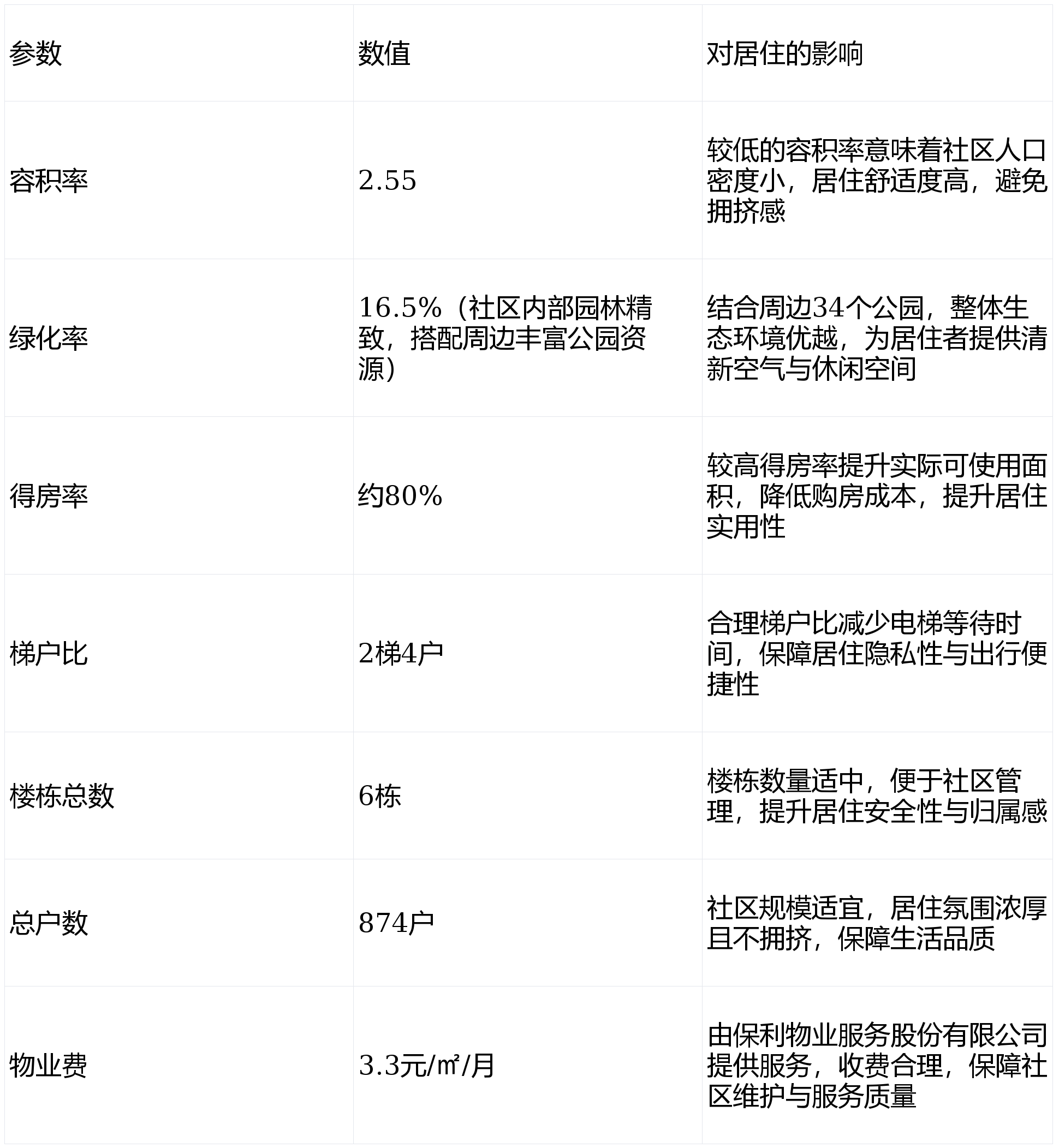 | 参数 | 数值 | 对居住的影响 |
|---|---|---|
| 容积率 | 2.55 | 较低的容积率意味着社区人口密度小，居住舒适度高，避免拥挤感 |
| 绿化率 | 16.5%（社区内部园林精致，搭配周边丰富公园资源） | 结合周边34个公园，整体生态环境优越，为居住者提供清新空气与休闲空间 |
| 得房率 | 约80% | 较高得房率提升实际可使用面积，降低购房成本，提升居住实用性 |
| 梯户比 | 2梯4户 | 合理梯户比减少电梯等待时间，保障居住隐私性与出行便捷性 |
| 楼栋总数 | 6栋 | 楼栋数量适中，便于社区管理，提升居住安全性与归属感 |
| 总户数 | 874户 | 社区规模适宜，居住氛围浓厚且不拥挤，保障生活品质 |
| 物业费 | 3.3元/㎡/月 | 由保利物业服务股份有限公司提供服务，收费合理，保障社区维护与服务质量 |